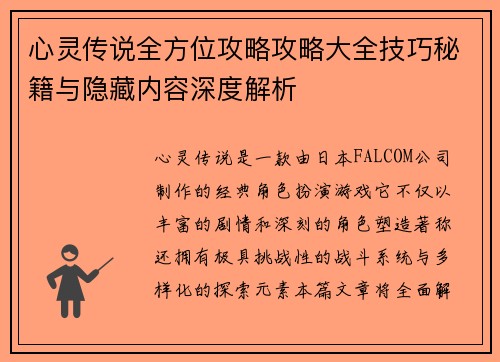 心灵传说全方位攻略攻略大全技巧秘籍与隐藏内容深度解析

心灵传说是一款由日本FALCOM公司制作的经典角色扮演游戏它不仅以丰富的剧情和深刻的角色塑造著称还拥有极具挑战性的战斗系统与多样化的探索元素本篇文章将全面解